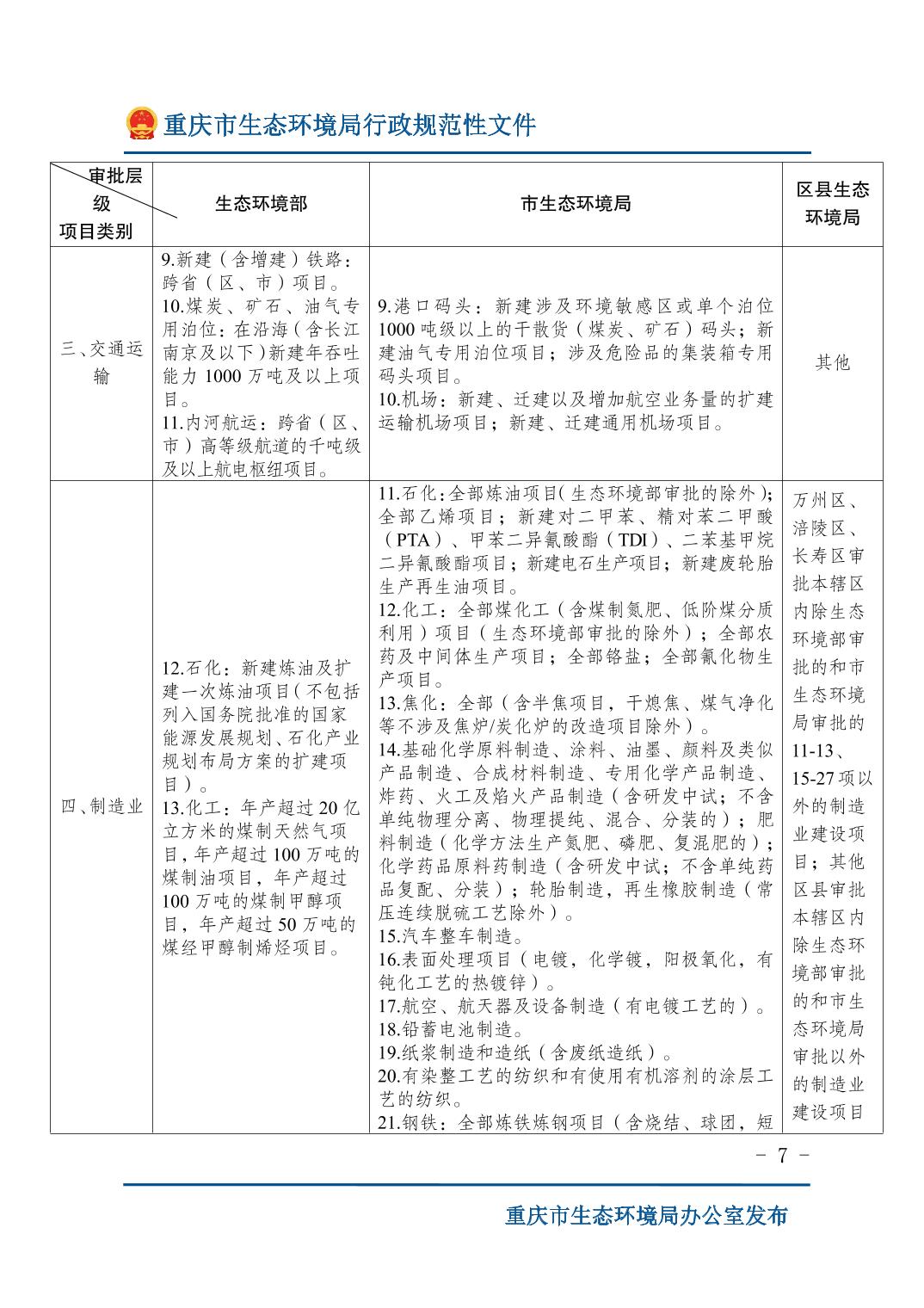 重庆市生态环境局行政规范性文件

| 审批层级 项目类别 | 生态环境部 | 市生态环境局 | 区县生态环境局 |
|---|---|---|---|
| 三、交通运输 | 9.新建（含增建）铁路：跨省（区、市）项目。 10.煤炭、矿石、油气专用泊位：在沿海（含长江南京及以下）新建年吞吐能力 1000 万吨及以上项目。 11.内河航运：跨省（区、市）高等级航道的千吨级及以上航电枢纽项目。 | 9.港口码头：新建涉及环境敏感区或单个泊位 1000 吨级以上的干散货（煤炭、矿石）码头；新建油气专用泊位项目；涉及危险品的集装箱专用码头项目。 10.机场：新建、迁建以及增加航空业务量的扩建运输机场项目；新建、迁建通用机场项目。 | 其他 |
| 四、制造业 | 12.石化：新建炼油及扩建一次炼油项目（不包括列入国务院批准的国家能源发展规划、石化产业规划布局方案的扩建项目）。 13.化工：年产超过 20 亿立方米的煤制天然气项目，年产超过 100 万吨的煤制油项目，年产超过 100 万吨的煤制甲醇项目，年产超过 50 万吨的煤经甲醇制烯烃项目。 | 11.石化：全部炼油项目（生态环境部审批的除外）；全部乙烯项目；新建对二甲苯、精对苯二甲酸（PTA）、甲苯二异氰酸酯（TDI）、二苯基甲烷二异氰酸酯项目；新建电石生产项目；新建废轮胎生产再生油项目。 12.化工：全部煤化工（含煤制氮肥、低阶煤分质利用）项目（生态环境部审批的除外）；全部农药及中间体生产项目；全部铬盐；全部氰化物生产项目。 13.焦化：全部（含半焦项目，干熄焦、煤气净化等不涉及焦炉/炭化炉的改造项目除外）。 14.基础化学原料制造、涂料、油墨、颜料及类似产品制造、合成材料制造、专用化学产品制造、炸药、火工及焰火产品制造（含研发中试；不含单纯物理分离、物理提纯、混合、分装的）；肥料制造（化学方法生产氮肥、磷肥、复混肥的）；化学药品原料药制造（含研发中试；不含单纯药品复配、分装）；轮胎制造，再生橡胶制造（常压连续脱硫工艺除外）。 15.汽车整车制造。 16.表面处理项目（电镀，化学镀，阳极氧化，有钝化工艺的热镀锌）。 17.航空、航天器及设备制造（有电镀工艺的）。 18.铅蓄电池制造。 19.纸浆制造和造纸（含废纸造纸）。 20.有染整工艺的纺织和有使用有机溶剂的涂层工艺的纺织。 21.钢铁：全部炼铁炼钢项目（含烧结、球团，短 | 万州区、涪陵区、长寿区审批本辖区内除生态环境部审批的和市生态环境局审批的 11-13、15-27 项以外的制造业建设项目；其他区县审批本辖区内除生态环境部审批的和市生态环境局审批以外的制造业建设项目 |

－ 7 －

重庆市生态环境局办公室发布